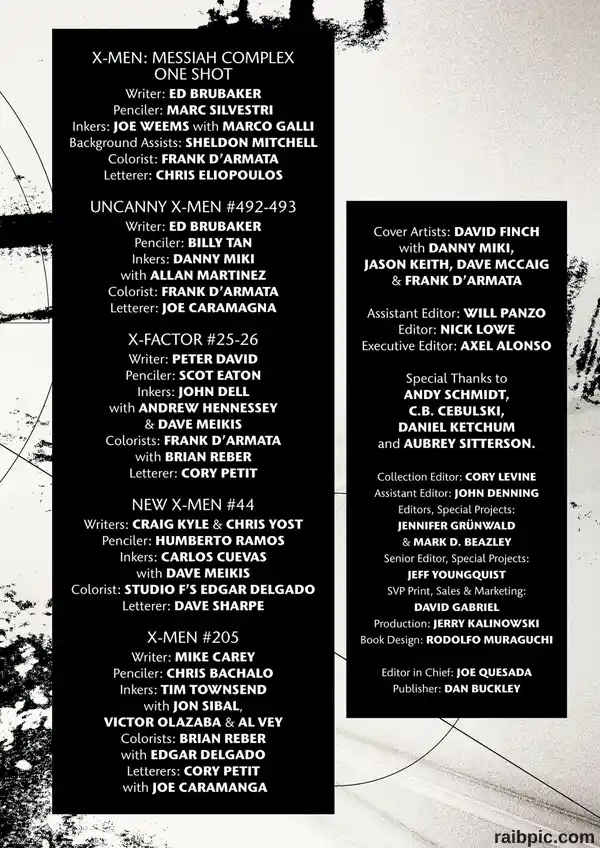 X-MEN: MESSIAH COMPLEX
ONE SHOT
Writer: ED BRUBAKER
Penciler: MARC SILVESTRI
Inkers: JOE WEEMS with MARCO GALLI
Background Assists: SHELDON MITCHELL
Colorist: FRANK D'ARMATA
Letterer: CHRIS ELIOPOULOS

UNCANNY X-MEN #492-493
Writer: ED BRUBAKER
Penciler: BILLY TAN
Inkers: DANNY MIKI
with ALLAN MARTINEZ
Colorist: FRANK D'ARMATA
Letterer: JOE CARAMAGNA

X-FACTOR #25-26
Writer: PETER DAVID
Penciler: SCOT EATON
Inkers: JOHN DELL
with ANDREW HENNESSEY
& DAVE MEIKIS
Colorists: FRANK D'ARMATA
with BRIAN REBER
Letterer: CORY PETIT

NEW X-MEN #44
Writers: CRAIG KYLE & CHRIS YOST
Penciler: HUMBERTO RAMOS
Inkers: CARLOS CUEVAS
with DAVE MEIKIS
Colorist: STUDIO F'S EDGAR DELGADO
Letterer: DAVE SHARPE

X-MEN #205
Writer: MIKE CAREY
Penciler: CHRIS BACHALO
Inkers: TIM TOWNSEND
with JON SIBAL,
VICTOR OLAZABA & AL VEY
Colorists: BRIAN REBER
with EDGAR DELGADO
Letterers: CORY PETIT
with JOE CARAMANGA

Cover Artists: DAVID FINCH
with DANNY MIKI,
JASON KEITH, DAVE MCCAIG
& FRANK D'ARMATA

Assistant Editor: WILL PANZO
Editor: NICK LOWE
Executive Editor: AXEL ALONSO

Special Thanks to
ANDY SCHMIDT,
C.B. CEBULSKI,
DANIEL KETCHUM
and AUBREY SITTERSON.

Collection Editor: CORY LEVINE
Assistant Editor: JOHN DENNING
Editors, Special Projects:
JENNIFER GRÜNWALD
& MARK D. BEAZLEY
Senior Editor, Special Projects:
JEFF YOUNGQUIST
SVP Print, Sales & Marketing:
DAVID GABRIEL
Production: JERRY KALINOWSKI
Book Design: RODOLFO MURAGUCHI

Editor in Chief: JOE QUESADA
Publisher: DAN BUCKLEY

raibpic.com